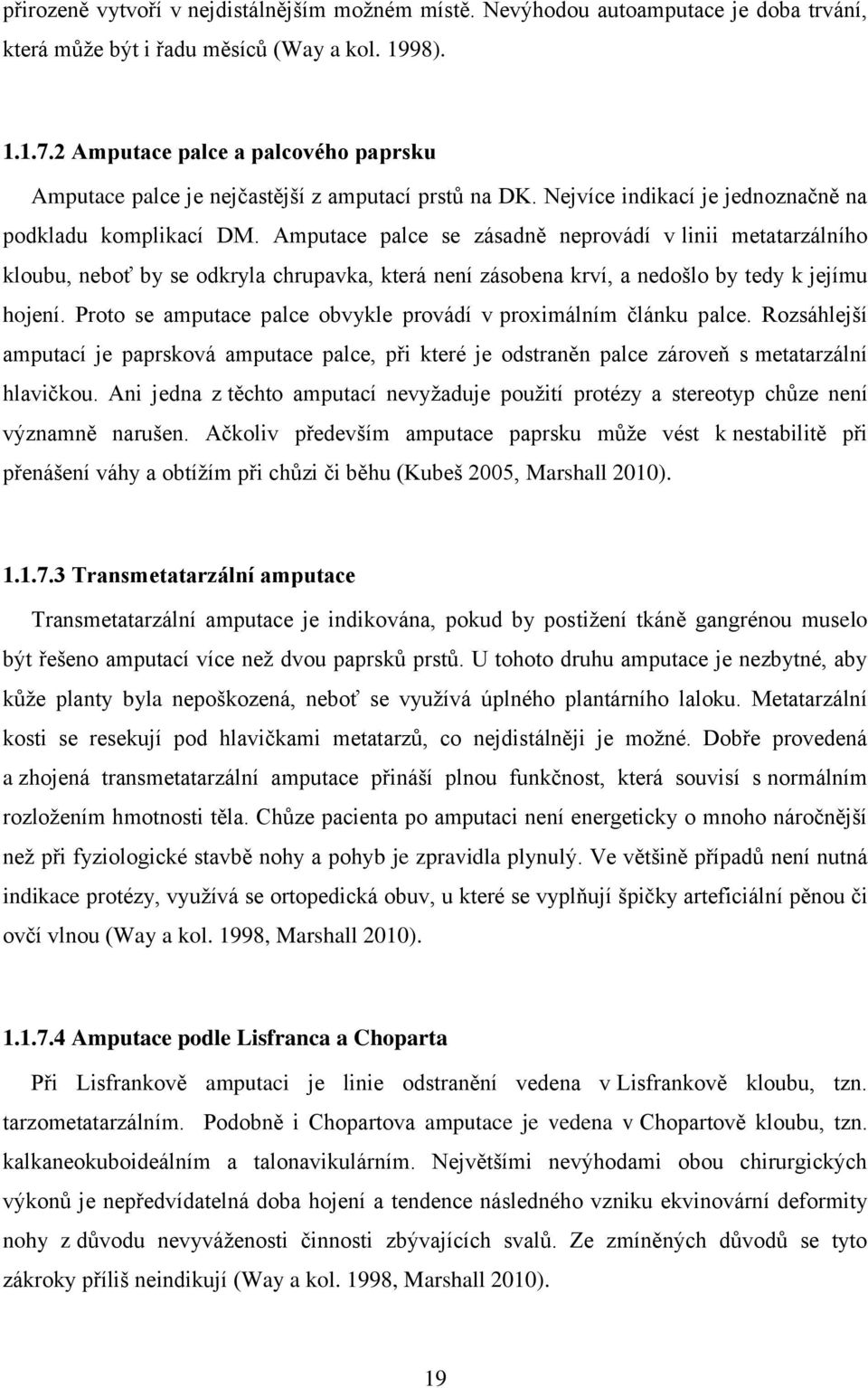 přirozeně vytvoří v nejdistálnějším možném místě. Nevýhodou autoamputace je doba trvání, která může být i řadu měsíců (Way a kol. 1998).

1.1.7.2 Amputace palce a palcového paprsku

Amputace palce je nejčastější z amputací prstů na DK. Nejvíce indikací je jednoznačně na podkladu komplikací DM. Amputace palce se zásadně neprovádí v linii metatarzálního kloubu, neboť by se odkryla chrupavka, která není zásobena krví, a nedošlo by tedy k jejímu hojení. Proto se amputace palce obvykle provádí v proximálním článku palce. Rozsáhlejší amputací je paprsková amputace palce, při které je odstraněn palce zároveň s metatarzální hlavičkou. Ani jedna z těchto amputací nevyžaduje použití protézy a stereotyp chůze není významně narušen. Ačkoliv především amputace paprsku může vést k nestabilitě při přenášení váhy a obtížím při chůzi či běhu (Kubeš 2005, Marshall 2010).

1.1.7.3 Transmetatarzální amputace

Transmetatarzální amputace je indikována, pokud by postižení tkáně gangrénou muselo být řešeno amputací více než dvou paprsků prstů. U tohoto druhu amputace je nezbytné, aby kůže planty byla nepoškozená, neboť se využívá úplného plantárního laloku. Metatarzální kosti se resekují pod hlavičkami metatarzů, co nejdistálněji je možné. Dobře provedená a zhojená transmetatarzální amputace přináší plnou funkčnost, která souvisí s normálním rozložením hmotnosti těla. Chůze pacienta po amputaci není energeticky o mnoho náročnější než při fyziologické stavbě nohy a pohyb je zpravidla plynulý. Ve většině případů není nutná indikace protézy, využívá se ortopedická obuv, u které se vyplňují špičky arteficiální pěnou či ovčí vlnou (Way a kol. 1998, Marshall 2010).

1.1.7.4 Amputace podle Lisfranca a Choparta

Při Lisfrankově amputaci je linie odstranění vedena v Lisfrankově kloubu, tzn. tarzometatarzálním. Podobně i Chopartova amputace je vedena v Chopartově kloubu, tzn. kalkaneokuboideálním a talonavikulárním. Největšími nevýhodami obou chirurgických výkonů je nepředvídatelná doba hojení a tendence následného vzniku ekvinovární deformity nohy z důvodu nevyváženosti činnosti zbývajících svalů. Ze zmíněných důvodů se tyto zákroky příliš neindikují (Way a kol. 1998, Marshall 2010).

19